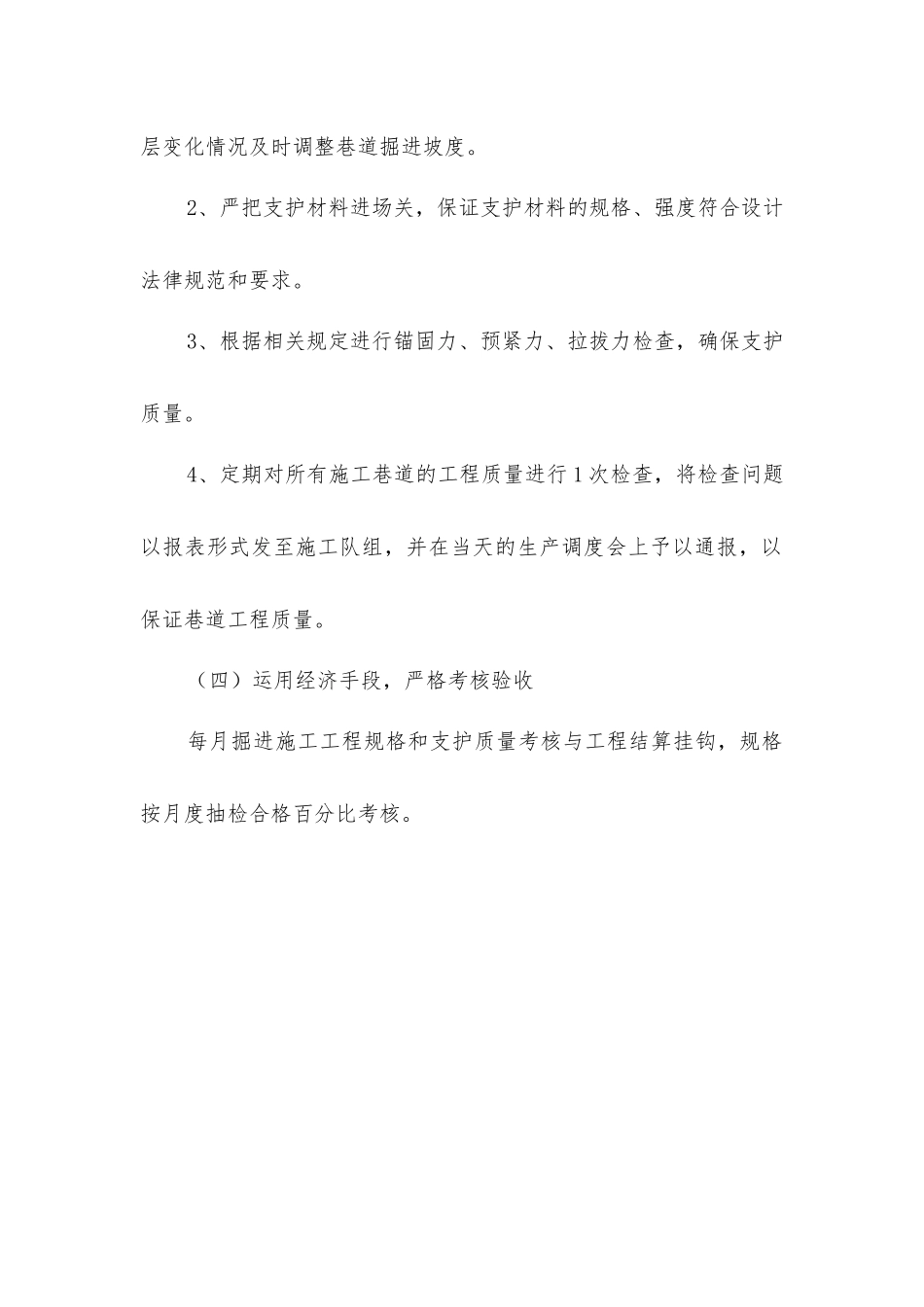 层变化情况及时调整巷道掘进坡度。

2、严把支护材料进场关，保证支护材料的规格、强度符合设计法律规范和要求。

3、根据相关规定进行锚固力、预紧力、拉拔力检查，确保支护质量。

4、定期对所有施工巷道的工程质量进行1次检查，将检查问题以报表形式发至施工队组，并在当天的生产调度会上予以通报，以保证巷道工程质量。

（四）运用经济手段，严格考核验收

每月掘进施工工程规格和支护质量考核与工程结算挂钩，规格按月度抽检合格百分比考核。